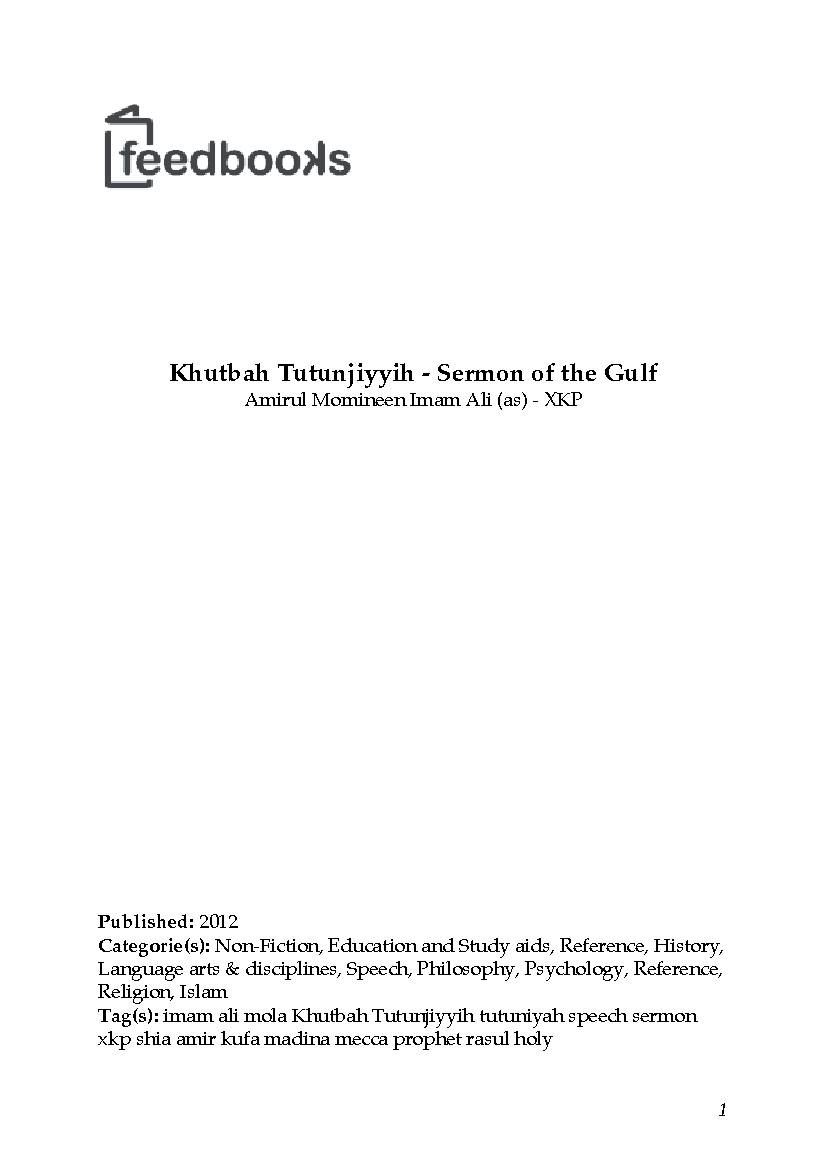 feedbooks

Khutbah Tutunjiyyih - Sermon of the Gulf
Amirul Momineen Imam Ali (as) - XKP

Published: 2012
Categorie(s): Non-Fiction, Education and Study aids, Reference, History, Language arts & disciplines, Speech, Philosophy, Psychology, Reference, Religion, Islam
Tag(s): imam ali mola Khutbah Tutunjiyyih tutuniyah speech sermon xkp shia amir kufa madina mecca prophet rasul holy

1